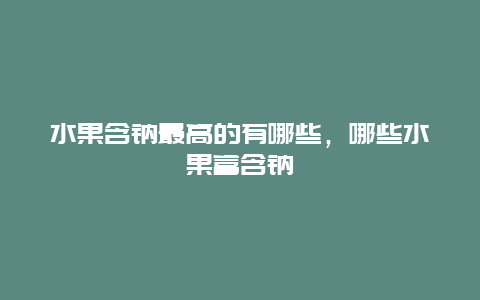 水果含钠最高的有哪些，哪些水果富含钠